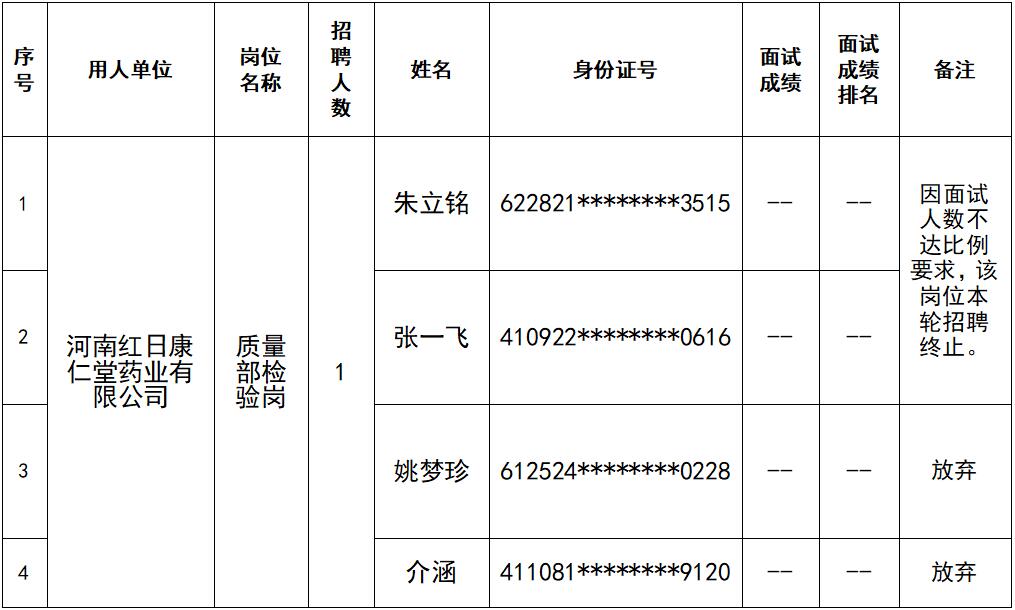 | 序号 | 用人单位 | 岗位名称 | 招聘人数 | 姓名 | 身份证号 | 面试成绩 | 面试成绩排名 | 备注 |
|---|---|---|---|---|---|---|---|---|
| 1 | 河南红日康仁堂药业有限公司 | 质量部检验岗 | 1 | 朱立铭 | 622821********3515 | -- | -- | 因面试人数不达比例要求，该岗位本轮招聘终止。 |
| 2 | | | | 张一飞 | 410922********0616 | -- | -- | |
| 3 | | | | 姚梦珍 | 612524********0228 | -- | -- | 放弃 |
| 4 | | | | 介涵 | 411081********9120 | -- | -- | 放弃 |